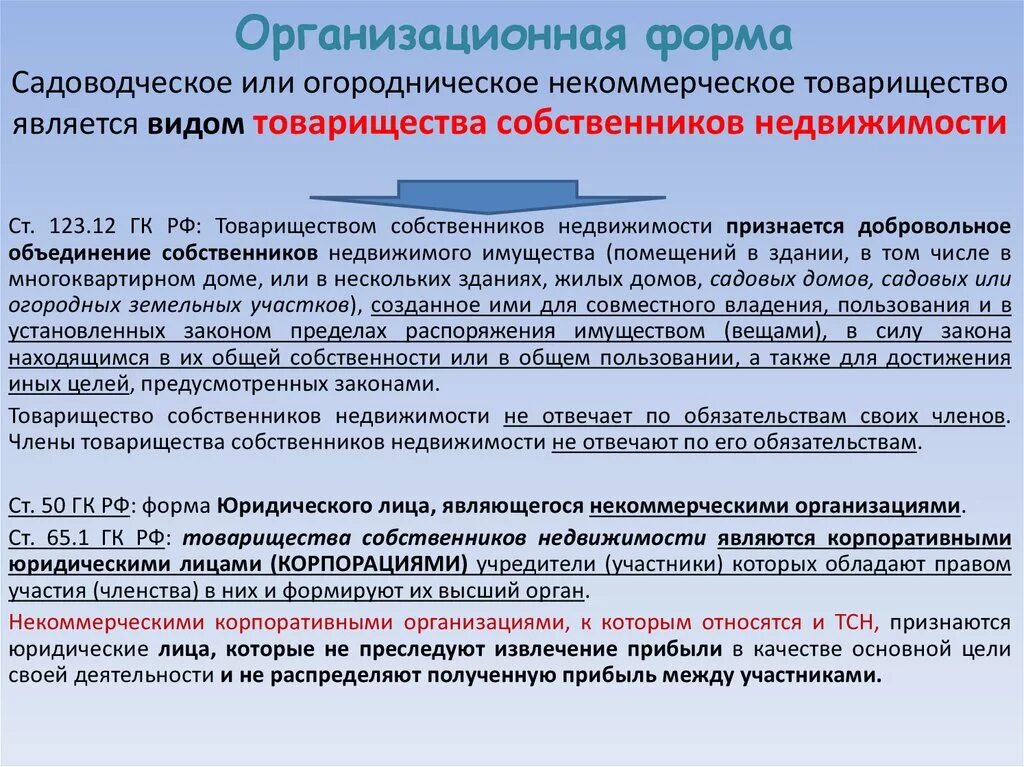 Организационная форма

Садоводческое или огородническое некоммерческое товарищество является видом товарищества собственников недвижимости

Ст. 123.12 ГК РФ: Товариществом собственников недвижимости признается добровольное объединение собственников недвижимого имущества (помещений в здании, в том числе в многоквартирном доме, или в нескольких зданиях, жилых домов, садовых домов, садовых или огородных земельных участков), созданное ими для совместного владения, пользования и в установленных законом пределах распоряжения имуществом (вещами), в силу закона находящимся в их общей собственности или в общем пользовании, а также для достижения иных целей, предусмотренных законами.

Товарищество собственников недвижимости не отвечает по обязательствам своих членов. Члены товарищества собственников недвижимости не отвечают по его обязательствам.

Ст. 50 ГК РФ: форма Юридического лица, являющегося некоммерческими организациями.

Ст. 65.1 ГК РФ: товарищества собственников недвижимости являются корпоративными юридическими лицами (КОРПОРАЦИЯМИ) учредители (участники) которых обладают правом участия (членства) в них и формируют их высший орган.

Некоммерческими корпоративными организациями, к которым относятся и ТСН, признаются юридические лица, которые не преследуют извлечение прибыли в качестве основной цели своей деятельности и не распределяют полученную прибыль между участниками.